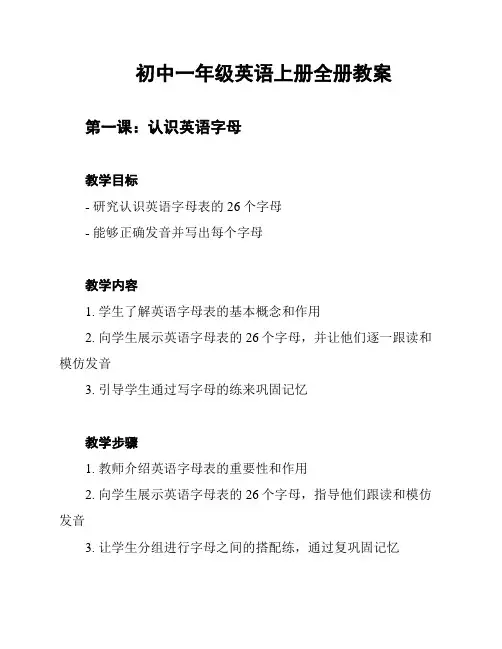 初中一年级英语上册全册教案

第一课：认识英语字母

教学目标

- 研究认识英语字母表的 26 个字母

- 能够正确发音并写出每个字母

教学内容

1. 学生了解英语字母表的基本概念和作用

2. 向学生展示英语字母表的 26 个字母，并让他们逐一跟读和模仿发音

3. 引导学生通过写字母的练来巩固记忆

教学步骤

1. 教师介绍英语字母表的重要性和作用

2. 向学生展示英语字母表的 26 个字母，指导他们跟读和模仿发音

3. 让学生分组进行字母之间的搭配练，通过复巩固记忆